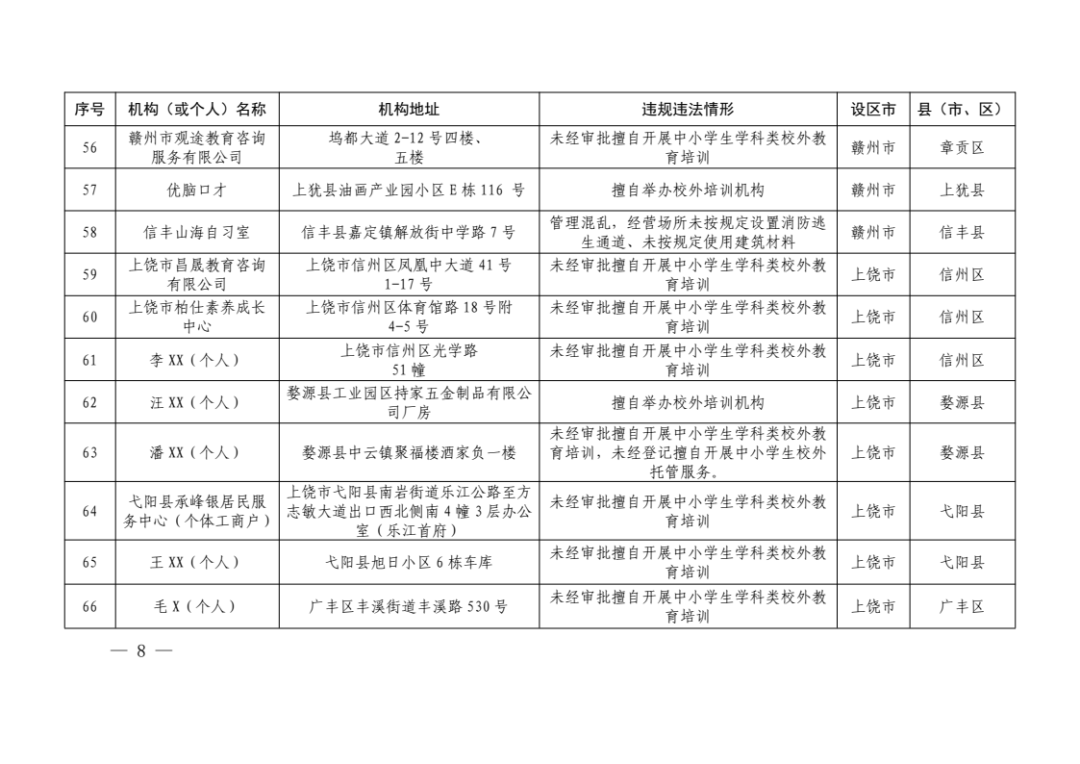 | 序号 | 机构（或个人）名称 | 机构地址 | 违规违法情形 | 设区市 | 县（市、区） |
|---|---|---|---|---|---|
| 56 | 赣州市观途教育咨询服务有限公司 | 坞都大道 2-12 号四楼、五楼 | 未经审批擅自开展中小学生学科类校外教育培训 | 赣州市 | 章贡区 |
| 57 | 优脑口才 | 上犹县油画产业园小区 E 栋 116 号 | 擅自举办校外培训机构 | 赣州市 | 上犹县 |
| 58 | 信丰山海自习室 | 信丰县嘉定镇解放街中学路 7 号 | 管理混乱，经营场所未按规定设置消防逃生通道、未按规定使用建筑材料 | 赣州市 | 信丰县 |
| 59 | 上饶市昌晟教育咨询有限公司 | 上饶市信州区凤凰中大道 41 号 1-17 号 | 未经审批擅自开展中小学生学科类校外教育培训 | 上饶市 | 信州区 |
| 60 | 上饶市柏仕素养成长中心 | 上饶市信州区体育馆路 18 号附 4-5 号 | 未经审批擅自开展中小学生学科类校外教育培训 | 上饶市 | 信州区 |
| 61 | 李 XX（个人） | 上饶市信州区光学路 51 幢 | 未经审批擅自开展中小学生学科类校外教育培训 | 上饶市 | 信州区 |
| 62 | 汪 XX（个人） | 婺源县工业园区持家五金制品有限公司厂房 | 擅自举办校外培训机构 | 上饶市 | 婺源县 |
| 63 | 潘 XX（个人） | 婺源县中云镇聚福楼酒家负一楼 | 未经审批擅自开展中小学生学科类校外教育培训，未经登记擅自开展中小学生校外托管服务。 | 上饶市 | 婺源县 |
| 64 | 弋阳县承峰银居民服务中心（个体工商户） | 上饶市弋阳县南岩街道乐江公路至方志敏大道出口西北侧南 4 幢 3 层办公室（乐江首府） | 未经审批擅自开展中小学生学科类校外教育培训 | 上饶市 | 弋阳县 |
| 65 | 王 XX（个人） | 弋阳县旭日小区 6 栋车库 | 未经审批擅自开展中小学生学科类校外教育培训 | 上饶市 | 弋阳县 |
| 66 | 毛 X（个人） | 广丰区丰溪街道丰溪路 530 号 | 未经审批擅自开展中小学生学科类校外教育培训 | 上饶市 | 广丰区 |

— 8 —